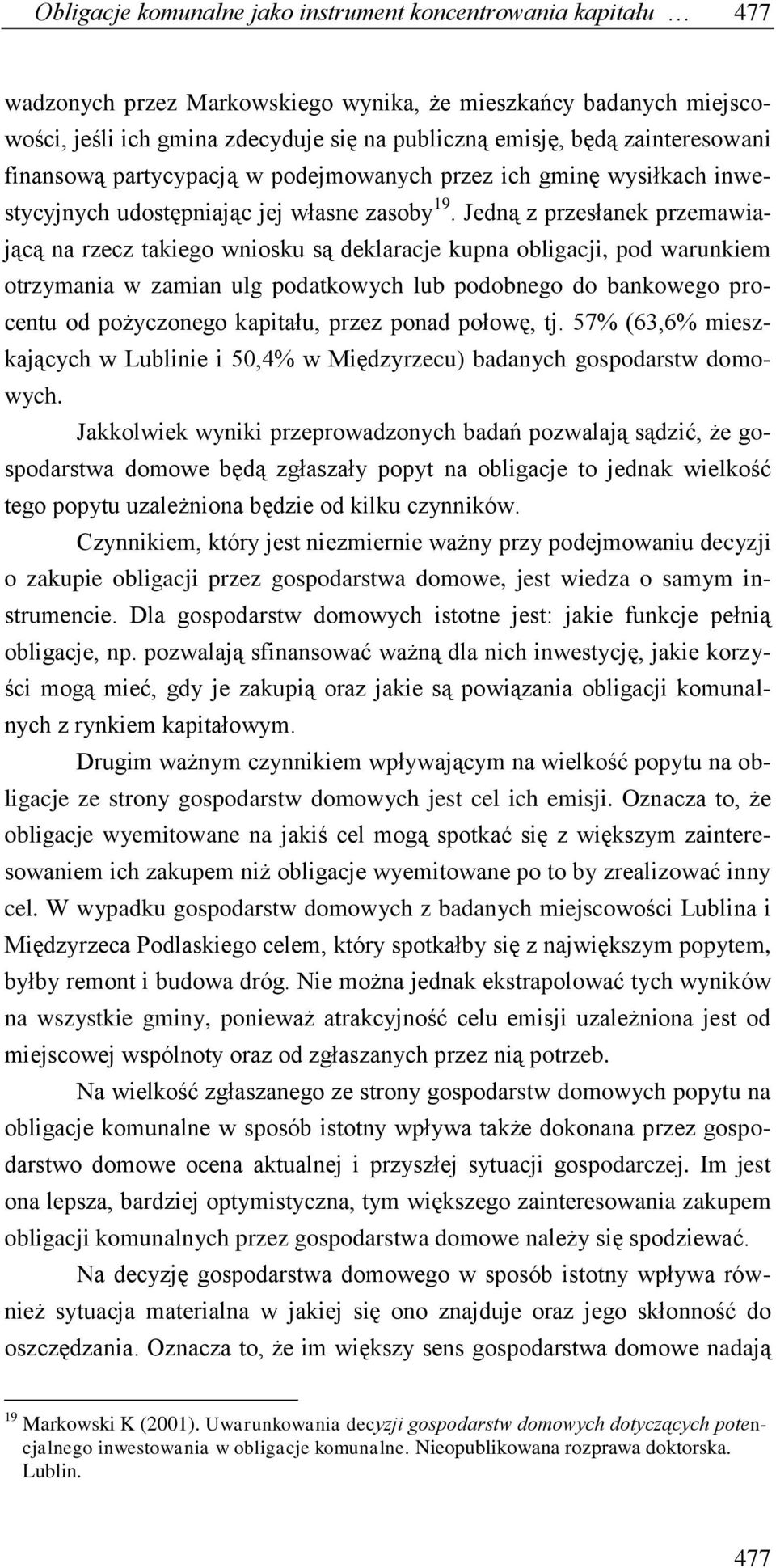 Obligacje komunalne jako instrument koncentrowania kapitału … 477

wadzonych przez Markowskiego wynika, że mieszkańcy badanych miejscowości, jeśli ich gmina zdecyduje się na publiczną emisję, będą zainteresowani finansową partycypacją w podejmowanych przez ich gminę wysiłkach inwestycyjnych udostępniając jej własne zasoby$^{19}$. Jedną z przesłanek przemawiającą na rzecz takiego wniosku są deklaracje kupna obligacji, pod warunkiem otrzymania w zamian ulg podatkowych lub podobnego do bankowego procentu od pożyczonego kapitału, przez ponad połowę, tj. 57% (63,6% mieszkających w Lublinie i 50,4% w Międzyrzecu) badanych gospodarstw domowych.

Jakkolwiek wyniki przeprowadzonych badań pozwalają sądzić, że gospodarstwa domowe będą zgłaszały popyt na obligacje to jednak wielkość tego popytu uzależniona będzie od kilku czynników.

Czynnikiem, który jest niezmiernie ważny przy podejmowaniu decyzji o zakupie obligacji przez gospodarstwa domowe, jest wiedza o samym instrumencie. Dla gospodarstw domowych istotne jest: jakie funkcje pełnią obligacje, np. pozwalają sfinansować ważną dla nich inwestycję, jakie korzyści mogą mieć, gdy je zakupią oraz jakie są powiązania obligacji komunalnych z rynkiem kapitałowym.

Drugim ważnym czynnikiem wpływającym na wielkość popytu na obligacje ze strony gospodarstw domowych jest cel ich emisji. Oznacza to, że obligacje wyemitowane na jakiś cel mogą spotkać się z większym zainteresowaniem ich zakupem niż obligacje wyemitowane po to by zrealizować inny cel. W wypadku gospodarstw domowych z badanych miejscowości Lublina i Międzyrzeca Podlaskiego celem, który spotkałby się z największym popytem, byłby remont i budowa dróg. Nie można jednak ekstrapolować tych wyników na wszystkie gminy, ponieważ atrakcyjność celu emisji uzależniona jest od miejscowej wspólnoty oraz od zgłaszanych przez nią potrzeb.

Na wielkość zgłaszanego ze strony gospodarstw domowych popytu na obligacje komunalne w sposób istotny wpływa także dokonana przez gospodarstwo domowe ocena aktualnej i przyszłej sytuacji gospodarczej. Im jest ona lepsza, bardziej optymistyczna, tym większego zainteresowania zakupem obligacji komunalnych przez gospodarstwa domowe należy się spodziewać.

Na decyzję gospodarstwa domowego w sposób istotny wpływa również sytuacja materialna w jakiej się ono znajduje oraz jego skłonność do oszczędzania. Oznacza to, że im większy sens gospodarstwa domowe nadają

$^{19}$ Markowski K (2001). Uwarunkowania decyzji gospodarstw domowych dotyczących potencjalnego inwestowania w obligacje komunalne. Nieopublikowana rozprawa doktorska. Lublin.

477